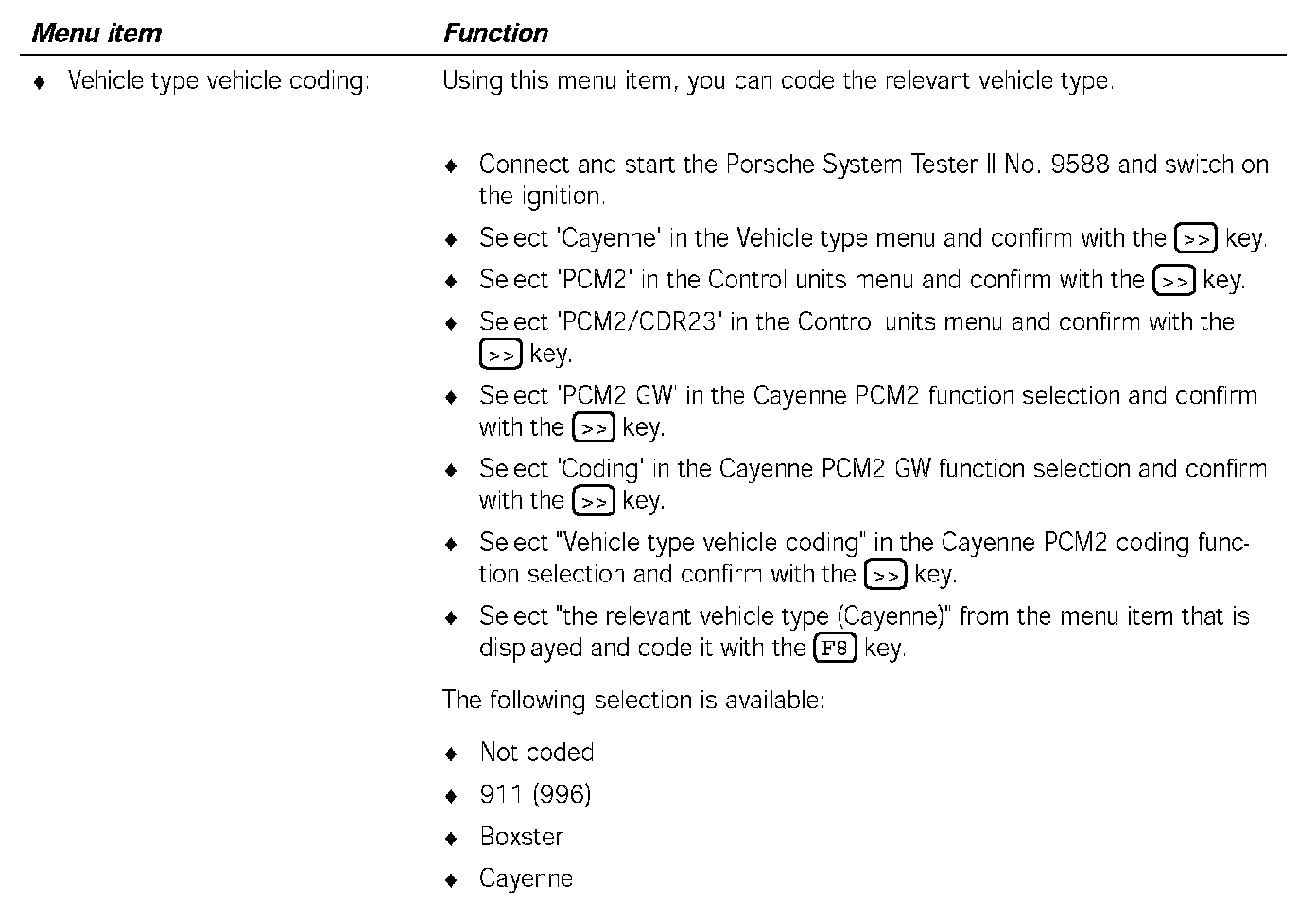 | Menu item | Function |
|---|---|
| ♦ Vehicle type vehicle coding: | Using this menu item, you can code the relevant vehicle type. |

♦ Connect and start the Porsche System Tester II No. 9588 and switch on the ignition.

♦ Select 'Cayenne' in the Vehicle type menu and confirm with the >> key.

♦ Select 'PCM2' in the Control units menu and confirm with the >> key.

♦ Select 'PCM2/CDR23' in the Control units menu and confirm with the >> key.

♦ Select 'PCM2 GW' in the Cayenne PCM2 function selection and confirm with the >> key.

♦ Select 'Coding' in the Cayenne PCM2 GW function selection and confirm with the >> key.

♦ Select "Vehicle type vehicle coding" in the Cayenne PCM2 coding function selection and confirm with the >> key.

♦ Select "the relevant vehicle type (Cayenne)" from the menu item that is displayed and code it with the F8 key.

The following selection is available:

♦ Not coded

♦ 911 (996)

♦ Boxster

♦ Cayenne